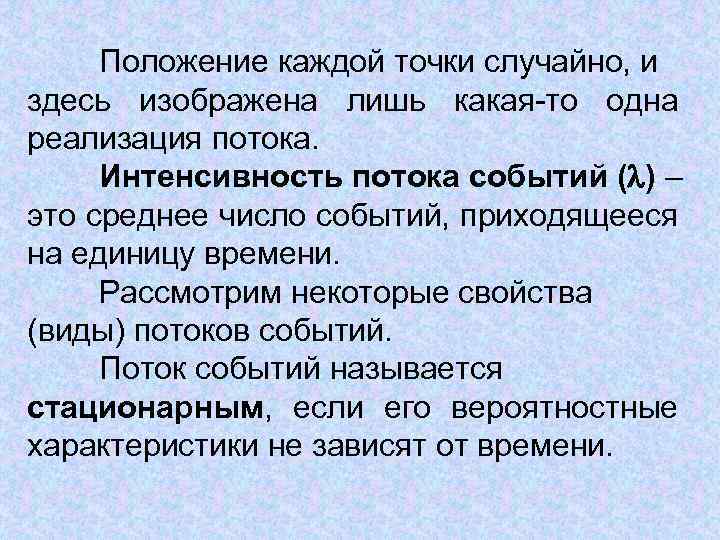 Положение каждой точки случайно, и здесь изображена лишь какая-то одна реализация потока.

Интенсивность потока событий ($\lambda$) – это среднее число событий, приходящееся на единицу времени.

Рассмотрим некоторые свойства (виды) потоков событий.

Поток событий называется стационарным, если его вероятностные характеристики не зависят от времени.